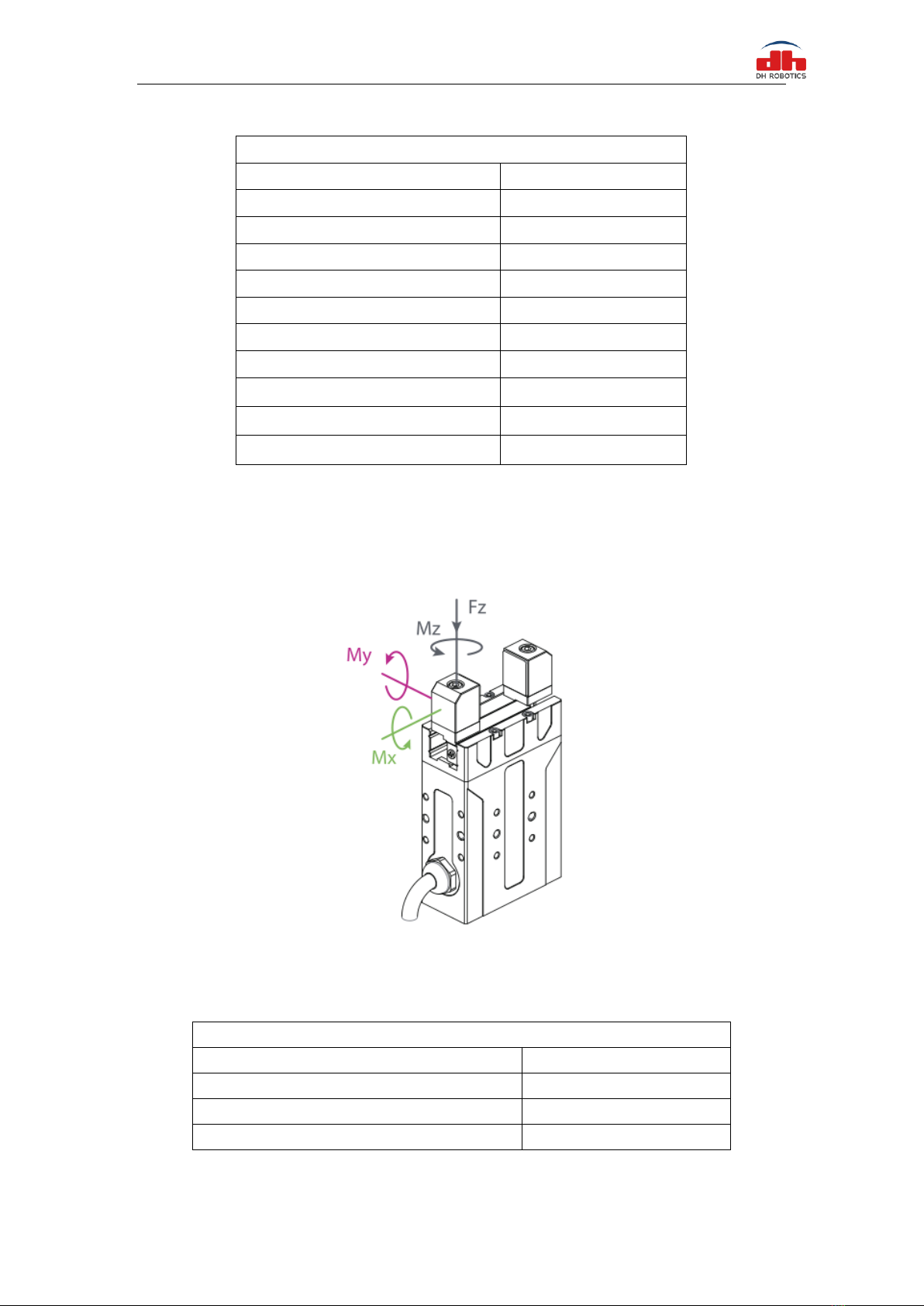 DH ROBOTICS

Fz

Mz

My

Mx